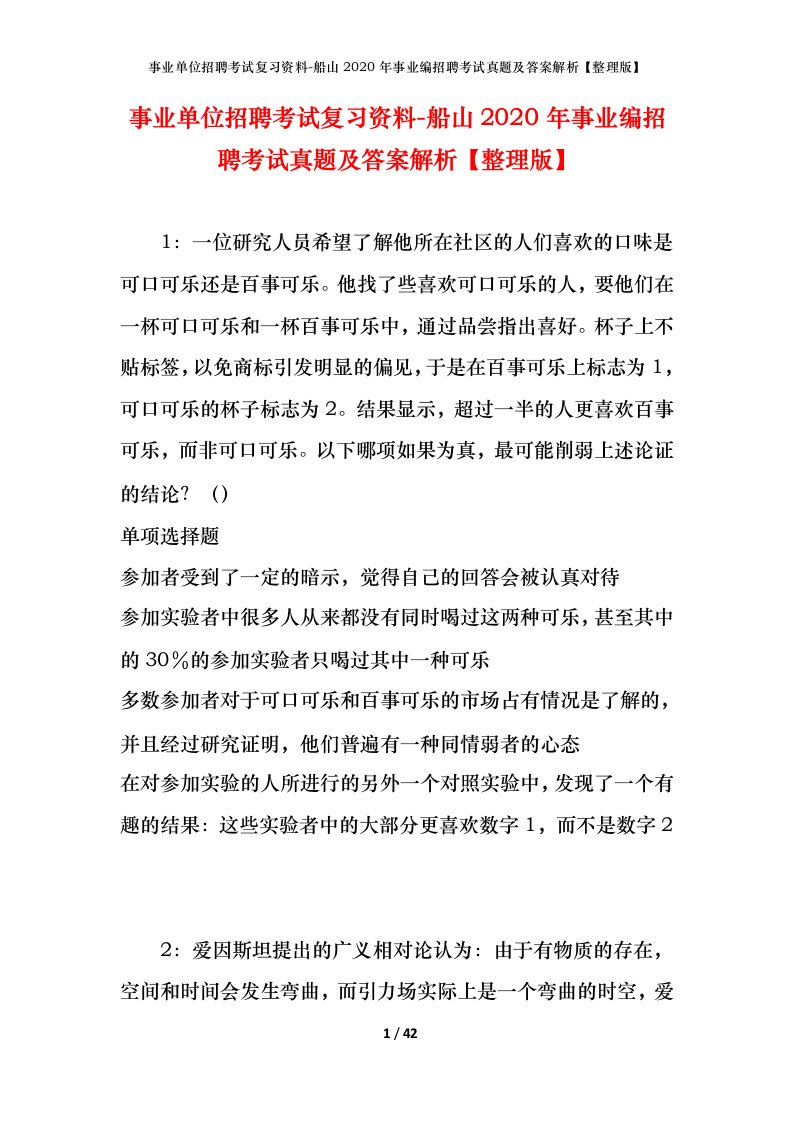 事业单位招聘考试复习资料-船山2020年事业编招聘考试真题及答案解析【整理版】

事业单位招聘考试复习资料-船山2020年事业编招聘考试真题及答案解析【整理版】

1：一位研究人员希望了解他所在社区的人们喜欢的口味是可口可乐还是百事可乐。他找了些喜欢可口可乐的人，要他们在一杯可口可乐和一杯百事可乐中，通过品尝指出喜好。杯子上不贴标签，以免商标引发明显的偏见，于是在百事可乐上标志为1，可口可乐的杯子标志为2。结果显示，超过一半的人更喜欢百事可乐，而非可口可乐。以下哪项如果为真，最可能削弱上述论证的结论？（）

单项选择题

参加者受到了一定的暗示，觉得自己的回答会被认真对待

参加实验者中很多人从来都没有同时喝过这两种可乐，甚至其中的30％的参加实验者只喝过其中一种可乐

多数参加者对于可口可乐和百事可乐的市场占有情况是了解的，并且经过研究证明，他们普遍有一种同情弱者的心态

在对参加实验的人所进行的另外一个对照实验中，发现了一个有趣的结果：这些实验者中的大部分更喜欢数字1，而不是数字2

2：爱因斯坦提出的广义相对论认为：由于有物质的存在，空间和时间会发生弯曲，而引力场实际上是一个弯曲的时空，爱

1 / 42